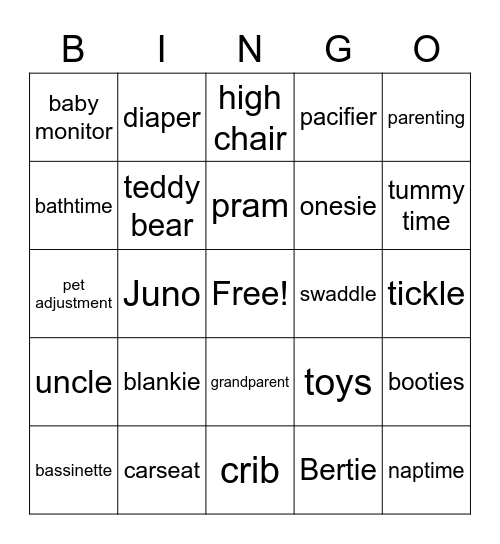 | B | I | N | G | O |
|---|---|---|---|---|
| baby monitor | diaper | high chair | pacifier | parenting |
| bathtime | teddy bear | pram | onesie | tummy time |
| pet adjustment | Juno | Free! | swaddle | tickle |
| uncle | blankie | grandparent | toys | booties |
| bassinette | carseat | crib | Bertie | naptime |